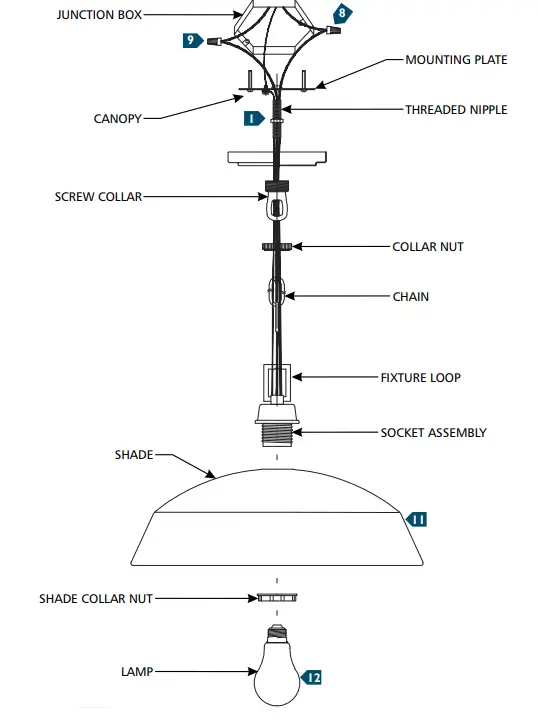 JUNCTION BOX
8
9
MOUNTING PLATE
CANOPY
1
THREADED NIPPLE
SCREW COLLAR
COLLAR NUT
CHAIN
FIXTURE LOOP
SOCKET ASSEMBLY
SHADE
11
SHADE COLLAR NUT
LAMP
12